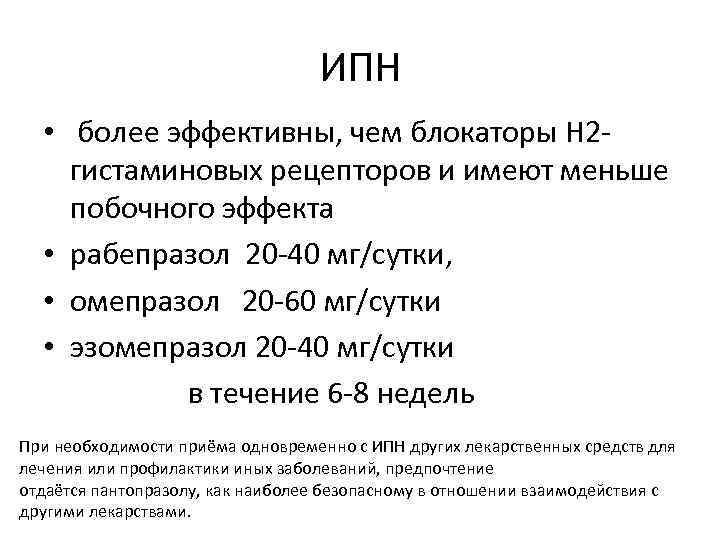 ИПН

• более эффективны, чем блокаторы Н2-гистаминовых рецепторов и имеют меньше побочного эффекта
• рабепразол 20-40 мг/сутки,
• омепразол 20-60 мг/сутки
• эзомепразол 20-40 мг/сутки
в течение 6-8 недель

При необходимости приёма одновременно с ИПН других лекарственных средств для лечения или профилактики иных заболеваний, предпочтение отдаётся пантопразолу, как наиболее безопасному в отношении взаимодействия с другими лекарствами.